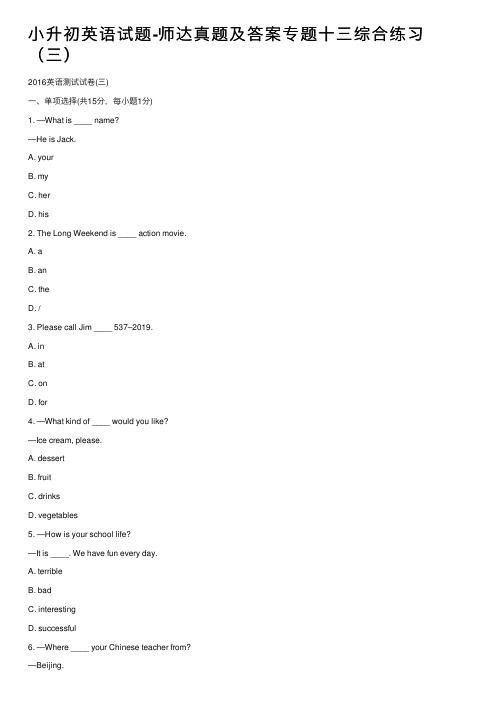 小升初英语试题-师达真题及答案专题十三综合练习（三）

2016英语测试试卷(三)

一、单项选择(共15分，每小题1分)

1. —What is ____ name?

—He is Jack.

A. your

B. my

C. her

D. his

2. The Long Weekend is ____ action movie.

A. a

B. an

C. the

D. /

3. Please call Jim ____ 537–2019.

A. in

B. at

C. on

D. for

4. —What kind of ____ would you like?

—Ice cream, please.

A. dessert

B. fruit

C. drinks

D. vegetables

5. —How is your school life?

—It is ____. We have fun every day.

A. terrible

B. bad

C. interesting

D. successful

6. —Where ____ your Chinese teacher from?

—Beijing.